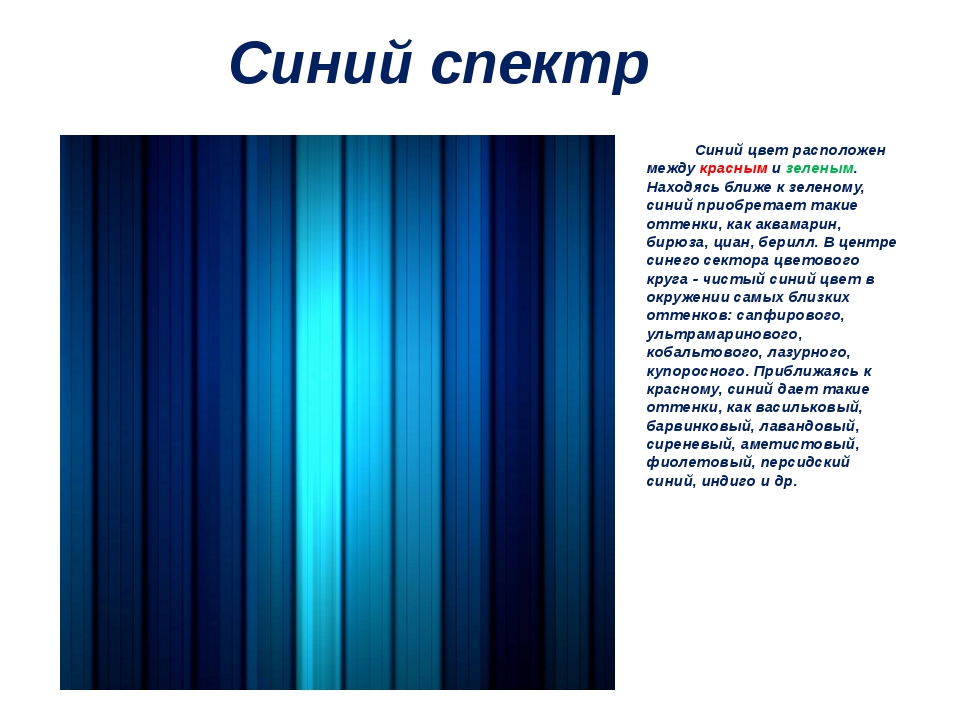 Синий спектр

Синий цвет расположен между красным и зеленым. Находясь ближе к зеленому, синий приобретает такие оттенки, как аквамарин, бирюза, циан, берилл. В центре синего сектора цветового круга - чистый синий цвет в окружении самых близких оттенков: сапфирового, ультрамаринового, кобальтового, лазурного, купоросного. Приближаясь к красному, синий дает такие оттенки, как васильковый, барвинковый, лавандовый, сиреневый, аметистовый, фиолетовый, персидский синий, индиго и др.